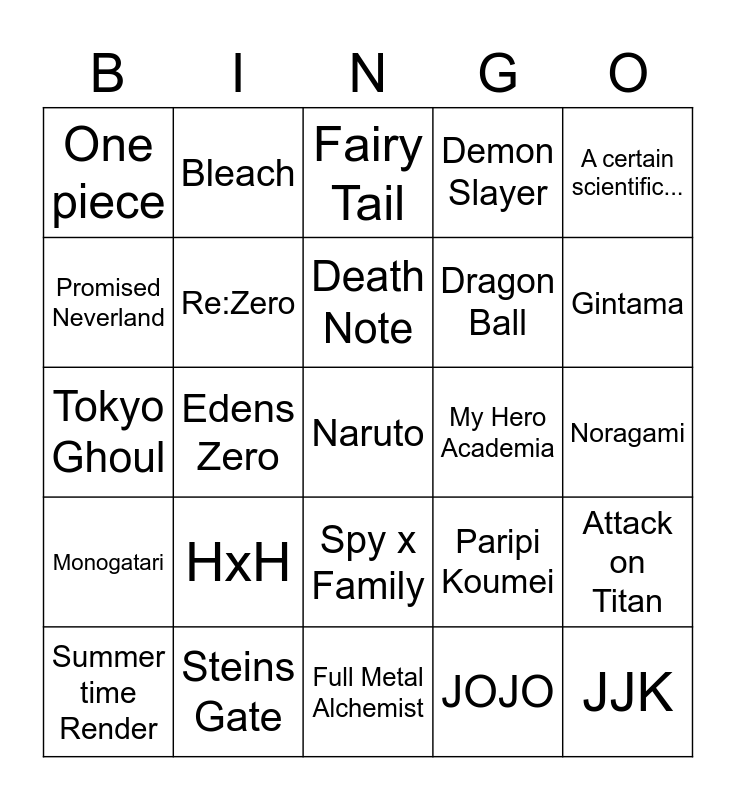 | B | I | N | G | O |
|---|---|---|---|---|
| One piece | Bleach | Fairy Tail | Demon Slayer | A certain scientific... |
| Promised Neverland | Re:Zero | Death Note | Dragon Ball | Gintama |
| Tokyo Ghoul | Edens Zero | Naruto | My Hero Academia | Noragami |
| Monogatari | HxH | Spy x Family | Paripi Koumei | Attack on Titan |
| Summer time Render | Steins Gate | Full Metal Alchemist | JOJO | JJK |